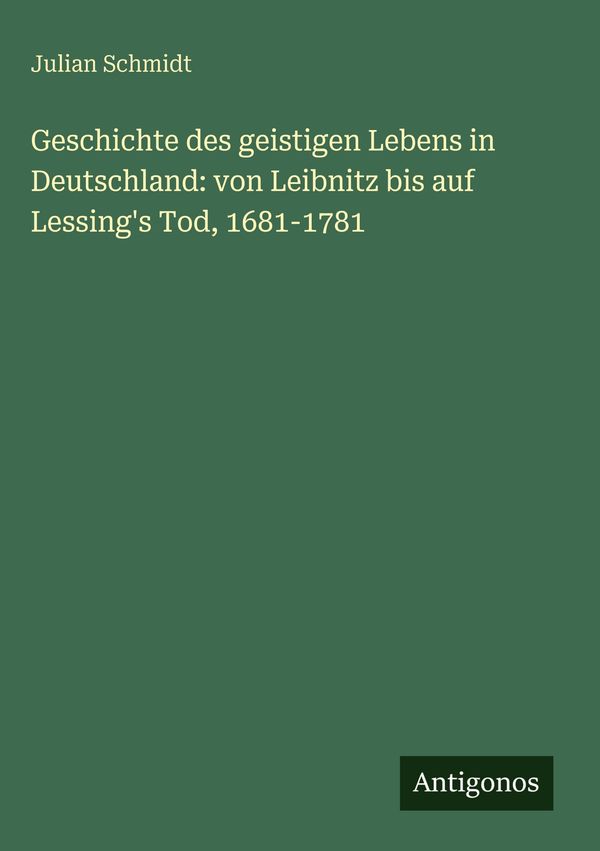 Julian Schmidt

Geschichte des geistigen Lebens in Deutschland: von Leibnitz bis auf Lessing's Tod, 1681-1781

Antigonos